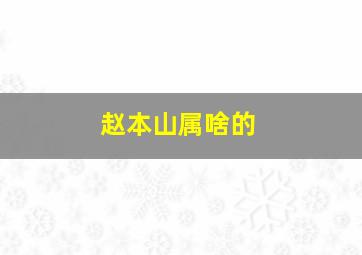 赵本山属啥的